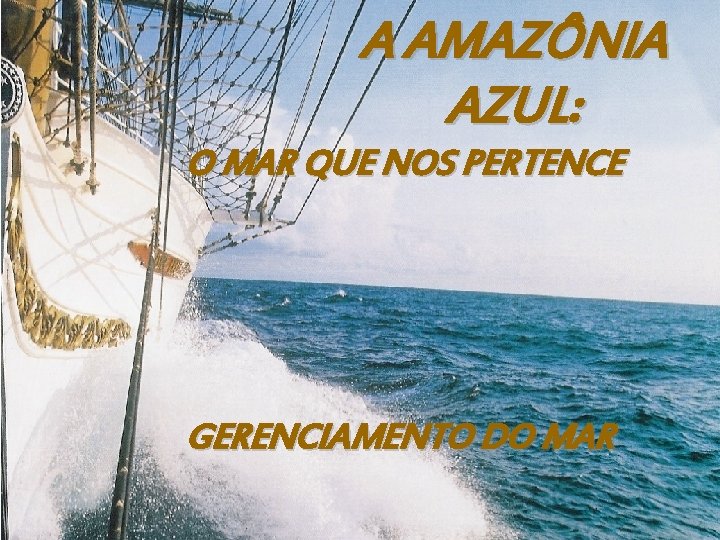 A AMAZÔNIA AZUL:

O MAR QUE NOS PERTENCE

GERENCIAMENTO DO MAR